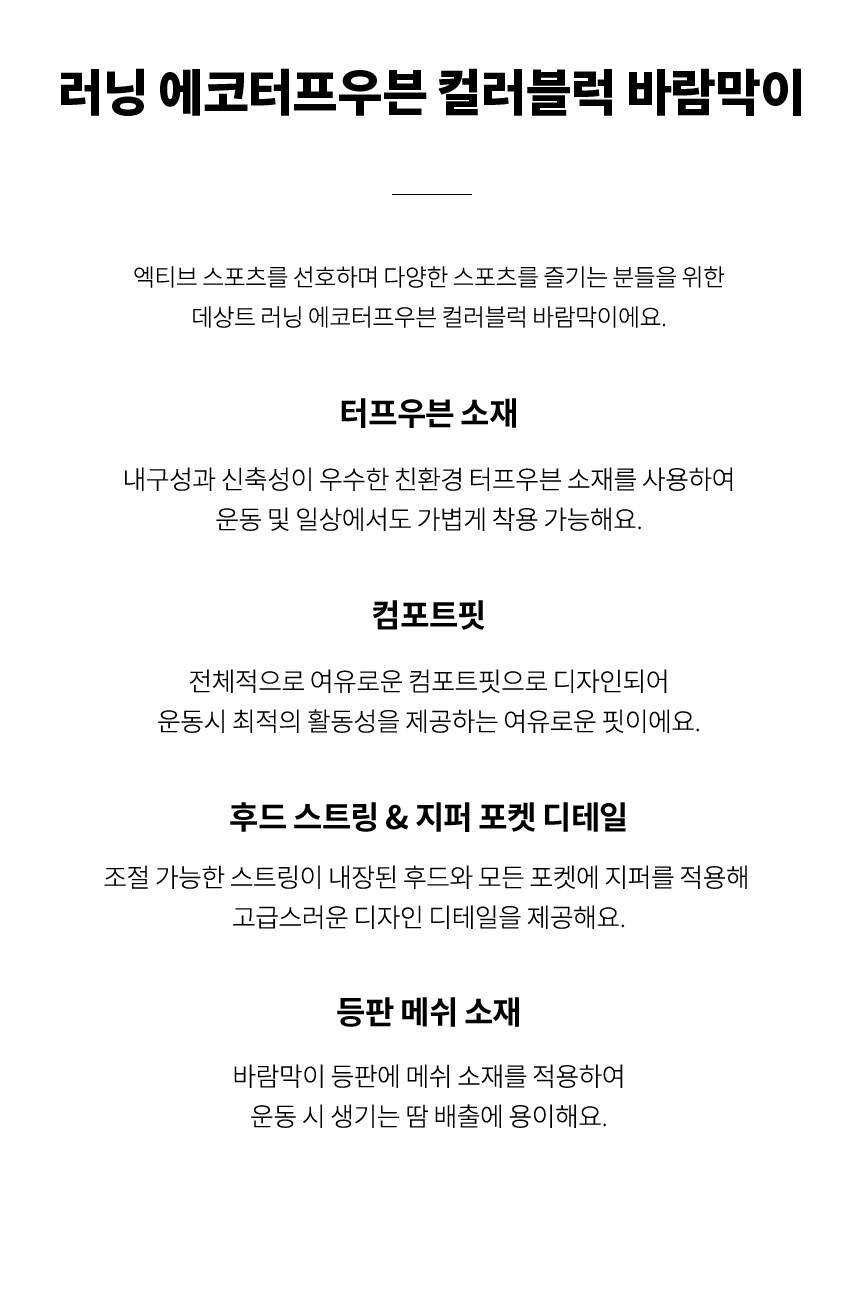 러닝 에코터프우븐 컬러블럭 바람막이

엑티브 스포츠를 선호하며 다양한 스포츠를 즐기는 분들을 위한 데상트 러닝 에코터프우븐 컬러블럭 바람막이에요.

터프우븐 소재

내구성과 신축성이 우수한 친환경 터프우븐 소재를 사용하여 운동 및 일상에서도 가볍게 착용 가능해요.

컴포트핏

전체적으로 여유로운 컴포트핏으로 디자인되어 운동시 최적의 활동성을 제공하는 여유로운 핏이에요.

후드 스트링 & 지퍼 포켓 디테일

조절 가능한 스트링이 내장된 후드와 모든 포켓에 지퍼를 적용해 고급스러운 디자인 디테일을 제공해요.

등판 메쉬 소재

바람막이 등판에 메쉬 소재를 적용하여 운동 시 생기는 땀 배출에 용이해요.